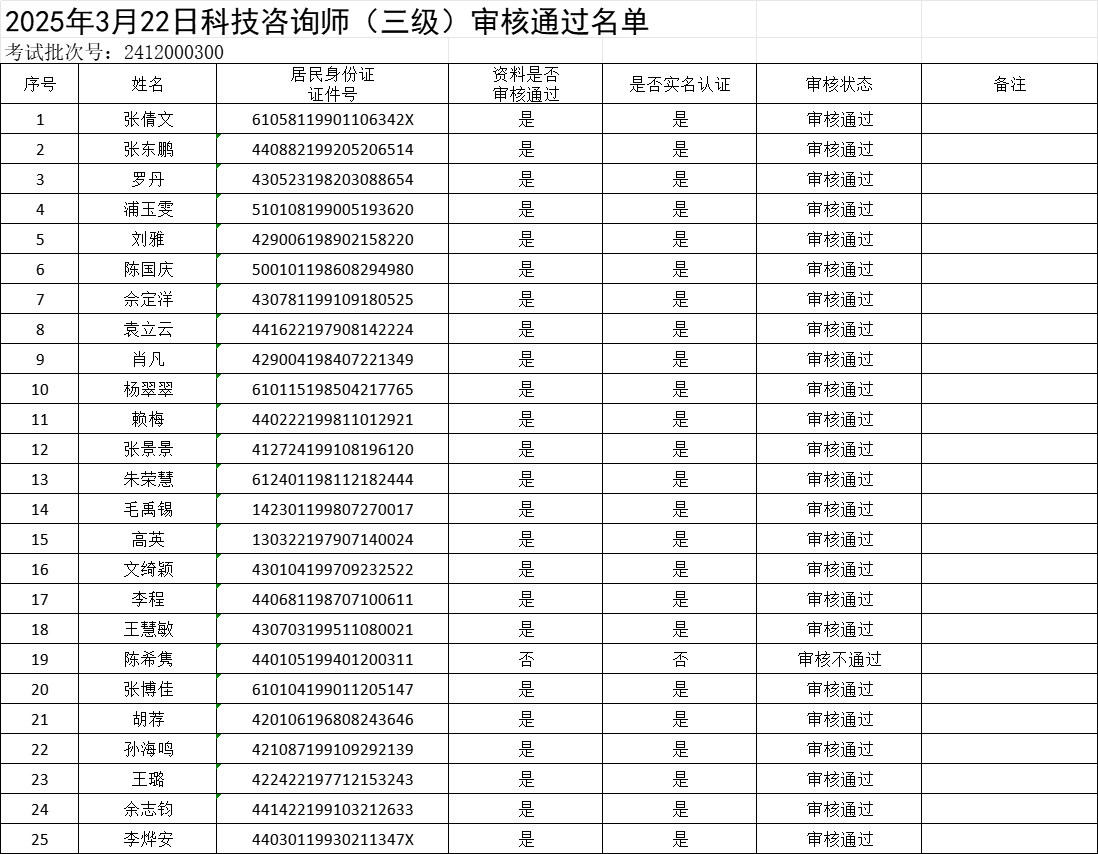 2025年3月22日科技咨询师（三级）审核通过名单

考试批次号：2412000300

| 序号 | 姓名 | 居民身份证证件号 | 资料是否审核通过 | 是否实名认证 | 审核状态 | 备注 |
|---|---|---|---|---|---|---|
| 1 | 张倩文 | 61058119901106342X | 是 | 是 | 审核通过 | |
| 2 | 张东鹏 | 440882199205206514 | 是 | 是 | 审核通过 | |
| 3 | 罗丹 | 430523198203088654 | 是 | 是 | 审核通过 | |
| 4 | 浦玉雯 | 510108199005193620 | 是 | 是 | 审核通过 | |
| 5 | 刘雅 | 429006198902158220 | 是 | 是 | 审核通过 | |
| 6 | 陈国庆 | 500101198608294980 | 是 | 是 | 审核通过 | |
| 7 | 佘定洋 | 430781199109180525 | 是 | 是 | 审核通过 | |
| 8 | 袁立云 | 441622197908142224 | 是 | 是 | 审核通过 | |
| 9 | 肖凡 | 429004198407221349 | 是 | 是 | 审核通过 | |
| 10 | 杨翠翠 | 610115198504217765 | 是 | 是 | 审核通过 | |
| 11 | 赖梅 | 440222199811012921 | 是 | 是 | 审核通过 | |
| 12 | 张景景 | 412724199108196120 | 是 | 是 | 审核通过 | |
| 13 | 朱荣慧 | 612401198112182444 | 是 | 是 | 审核通过 | |
| 14 | 毛禹锡 | 142301199807270017 | 是 | 是 | 审核通过 | |
| 15 | 高英 | 130322197907140024 | 是 | 是 | 审核通过 | |
| 16 | 文绮颖 | 430104199709232522 | 是 | 是 | 审核通过 | |
| 17 | 李程 | 440681198707100611 | 是 | 是 | 审核通过 | |
| 18 | 王慧敏 | 430703199511080021 | 是 | 是 | 审核通过 | |
| 19 | 陈希隽 | 440105199401200311 | 否 | 否 | 审核不通过 | |
| 20 | 张博佳 | 610104199011205147 | 是 | 是 | 审核通过 | |
| 21 | 胡荐 | 420106196808243646 | 是 | 是 | 审核通过 | |
| 22 | 孙海鸣 | 421087199109292139 | 是 | 是 | 审核通过 | |
| 23 | 王璐 | 422422197712153243 | 是 | 是 | 审核通过 | |
| 24 | 余志钧 | 441422199103212633 | 是 | 是 | 审核通过 | |
| 25 | 李烨安 | 44030119930211347X | 是 | 是 | 审核通过 | |